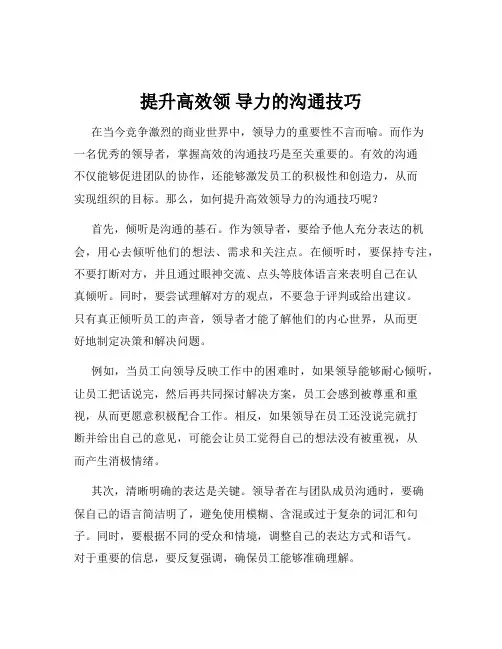 提升高效领 导力的沟通技巧

在当今竞争激烈的商业世界中，领导力的重要性不言而喻。而作为一名优秀的领导者，掌握高效的沟通技巧是至关重要的。有效的沟通不仅能够促进团队的协作，还能够激发员工的积极性和创造力，从而实现组织的目标。那么，如何提升高效领导力的沟通技巧呢？

首先，倾听是沟通的基石。作为领导者，要给予他人充分表达的机会，用心去倾听他们的想法、需求和关注点。在倾听时，要保持专注，不要打断对方，并且通过眼神交流、点头等肢体语言来表明自己在认真倾听。同时，要尝试理解对方的观点，不要急于评判或给出建议。只有真正倾听员工的声音，领导者才能了解他们的内心世界，从而更好地制定决策和解决问题。

例如，当员工向领导反映工作中的困难时，如果领导能够耐心倾听，让员工把话说完，然后再共同探讨解决方案，员工会感到被尊重和重视，从而更愿意积极配合工作。相反，如果领导在员工还没说完就打断并给出自己的意见，可能会让员工觉得自己的想法没有被重视，从而产生消极情绪。

其次，清晰明确的表达是关键。领导者在与团队成员沟通时，要确保自己的语言简洁明了，避免使用模糊、含混或过于复杂的词汇和句子。同时，要根据不同的受众和情境，调整自己的表达方式和语气。对于重要的信息，要反复强调，确保员工能够准确理解。